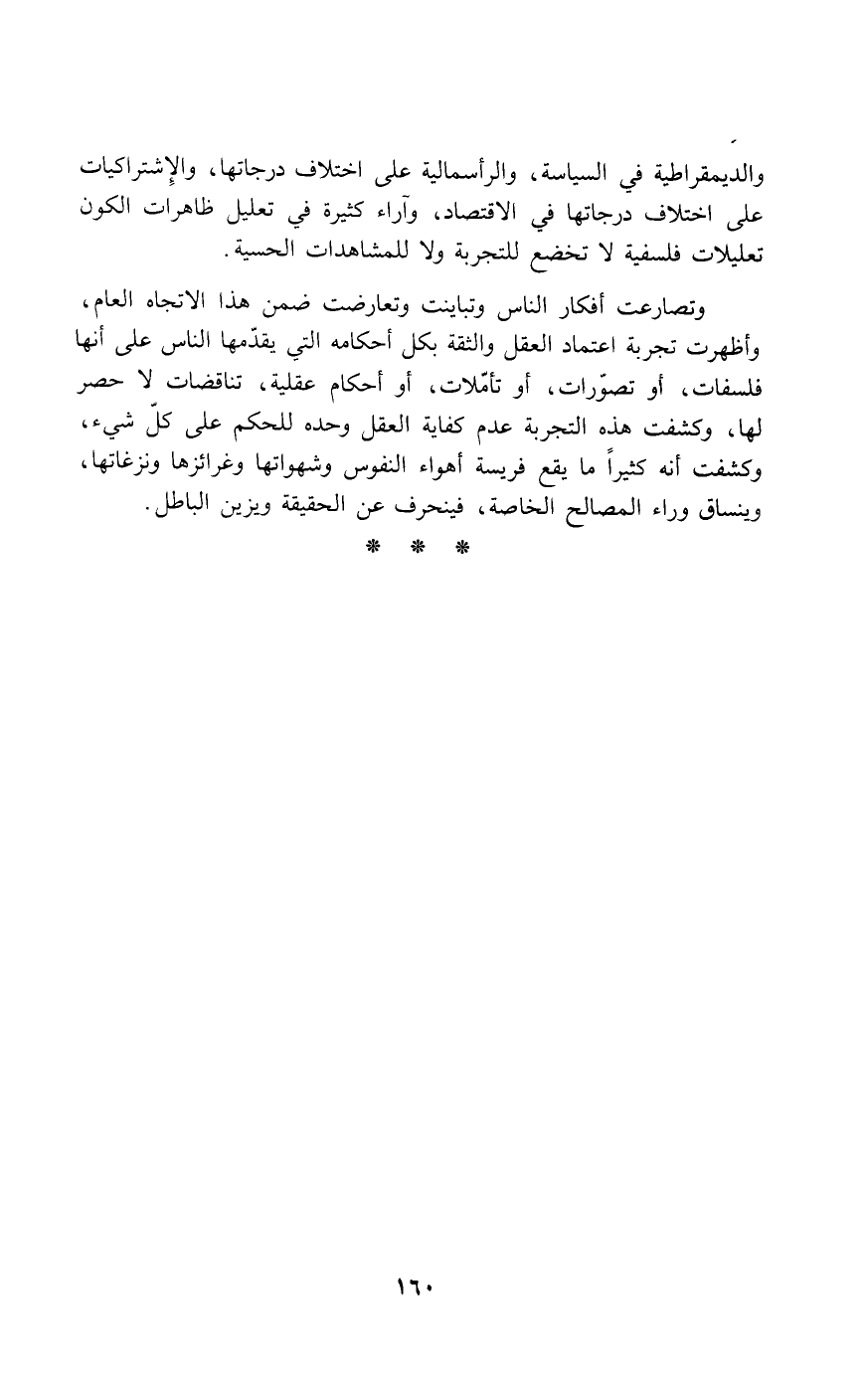 والديمقراطية في السياسة، والرأسمالية على اختلاف درجاتها، والإشتراكيات على اختلاف درجاتها في الاقتصاد، وآراء كثيرة في تعليل ظاهرات الكون تعليلات فلسفية لا تخضع للتجربة ولا للمشاهدات الحسية.

وتصارعت أفكار الناس وتباينت وتعارضت ضمن هذا الاتجاه العام، وأظهرت تجربة اعتماد العقل والثقة بكل أحكامه التي يقدّمها الناس على أنها فلسفات، أو تصوّرات، أو تأمّلات، أو أحكام عقلية، تناقضات لا حصر لها، وكشفت هذه التجربة عدم كفاية العقل وحده للحكم على كلّ شيء، وكشفت أنه كثيراً ما يقع فريسة أهواء النفوس وشهواتها وغرائزها ونزغاتها، وينساق وراء المصالح الخاصة، فينحرف عن الحقيقة ويزين الباطل.

* * *

١٦٠